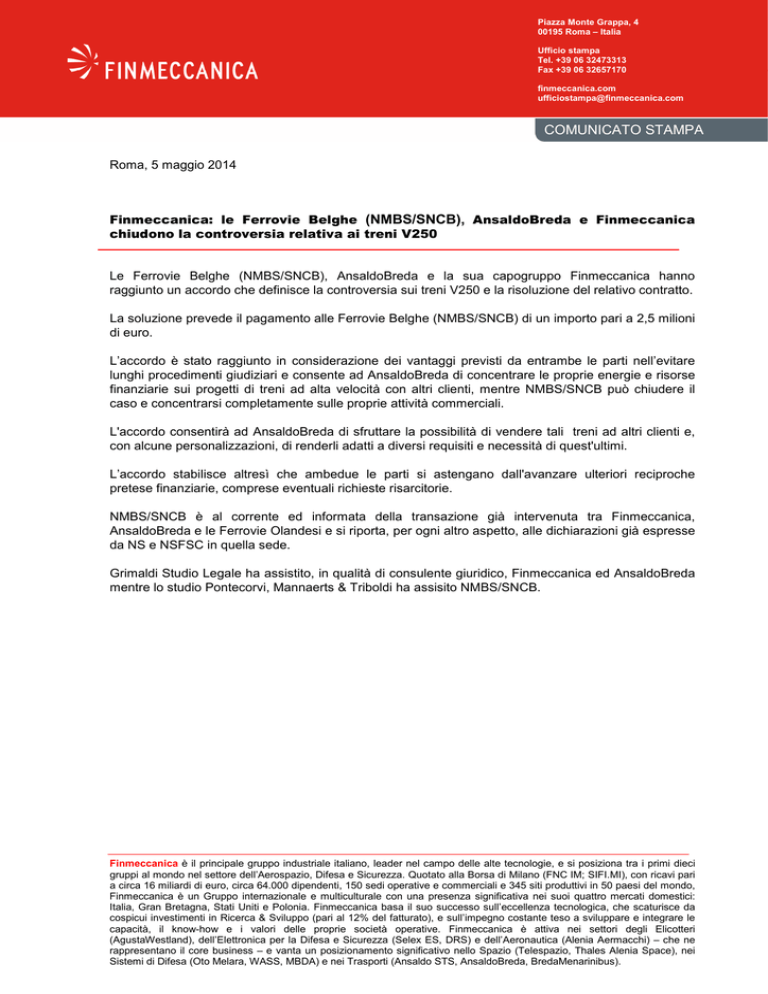 FINMECCANICA

Piazza Monte Grappa, 4
00195 Roma – Italia

Ufficio stampa
Tel. +39 06 32473313
Fax +39 06 32657170

finmeccanica.com
ufficiostampa@finmeccanica.com

COMUNICATO STAMPA

Roma, 5 maggio 2014

Finmeccanica: le Ferrovie Belghe (NMBS/SNCB), AnsaldoBreda e Finmeccanica chiudono la controversia relativa ai treni V250

Le Ferrovie Belghe (NMBS/SNCB), AnsaldoBreda e la sua capogruppo Finmeccanica hanno raggiunto un accordo che definisce la controversia sui treni V250 e la risoluzione del relativo contratto.

La soluzione prevede il pagamento alle Ferrovie Belghe (NMBS/SNCB) di un importo pari a 2,5 milioni di euro.

L'accordo è stato raggiunto in considerazione dei vantaggi previsti da entrambe le parti nell'evitare lunghi procedimenti giudiziari e consente ad AnsaldoBreda di concentrare le proprie energie e risorse finanziarie sui progetti di treni ad alta velocità con altri clienti, mentre NMBS/SNCB può chiudere il caso e concentrarsi completamente sulle proprie attività commerciali.

L'accordo consentirà ad AnsaldoBreda di sfruttare la possibilità di vendere tali treni ad altri clienti e, con alcune personalizzazioni, di renderli adatti a diversi requisiti e necessità di quest'ultimi.

L'accordo stabilisce altresì che ambedue le parti si astengano dall'avanzare ulteriori reciproche pretese finanziarie, comprese eventuali richieste risarcitorie.

NMBS/SNCB è al corrente ed informata della transazione già intervenuta tra Finmeccanica, AnsaldoBreda e le Ferrovie Olandesi e si riporta, per ogni altro aspetto, alle dichiarazioni già espresse da NS e NSFSC in quella sede.

Grimaldi Studio Legale ha assistito, in qualità di consulente giuridico, Finmeccanica ed AnsaldoBreda mentre lo studio Pontecorvi, Mannaerts & Triboldi ha assisito NMBS/SNCB.

Finmeccanica è il principale gruppo industriale italiano, leader nel campo delle alte tecnologie, e si posiziona tra i primi dieci gruppi al mondo nel settore dell'Aerospazio, Difesa e Sicurezza. Quotato alla Borsa di Milano (FNC IM; SIFI.MI), con ricavi pari a circa 16 miliardi di euro, circa 64.000 dipendenti, 150 sedi operative e commerciali e 345 siti produttivi in 50 paesi del mondo, Finmeccanica è un Gruppo internazionale e multiculturale con una presenza significativa nei suoi quattro mercati domestici: Italia, Gran Bretagna, Stati Uniti e Polonia. Finmeccanica basa il suo successo sull'eccellenza tecnologica, che scaturisce da cospicui investimenti in Ricerca & Sviluppo (pari al 12% del fatturato), e sull'impegno costante teso a sviluppare e integrare le capacità, il know-how e i valori delle proprie società operative. Finmeccanica è attiva nei settori degli Elicotteri (AgustaWestland), dell'Elettronica per la Difesa e Sicurezza (Selex ES, DRS) e dell'Aeronautica (Alenia Aermacchi) – che ne rappresentano il core business – e vanta un posizionamento significativo nello Spazio (Telespazio, Thales Alenia Space), nei Sistemi di Difesa (Oto Melara, WASS, MBDA) e nei Trasporti (Ansaldo STS, AnsaldoBreda, BredaMenarinibus).